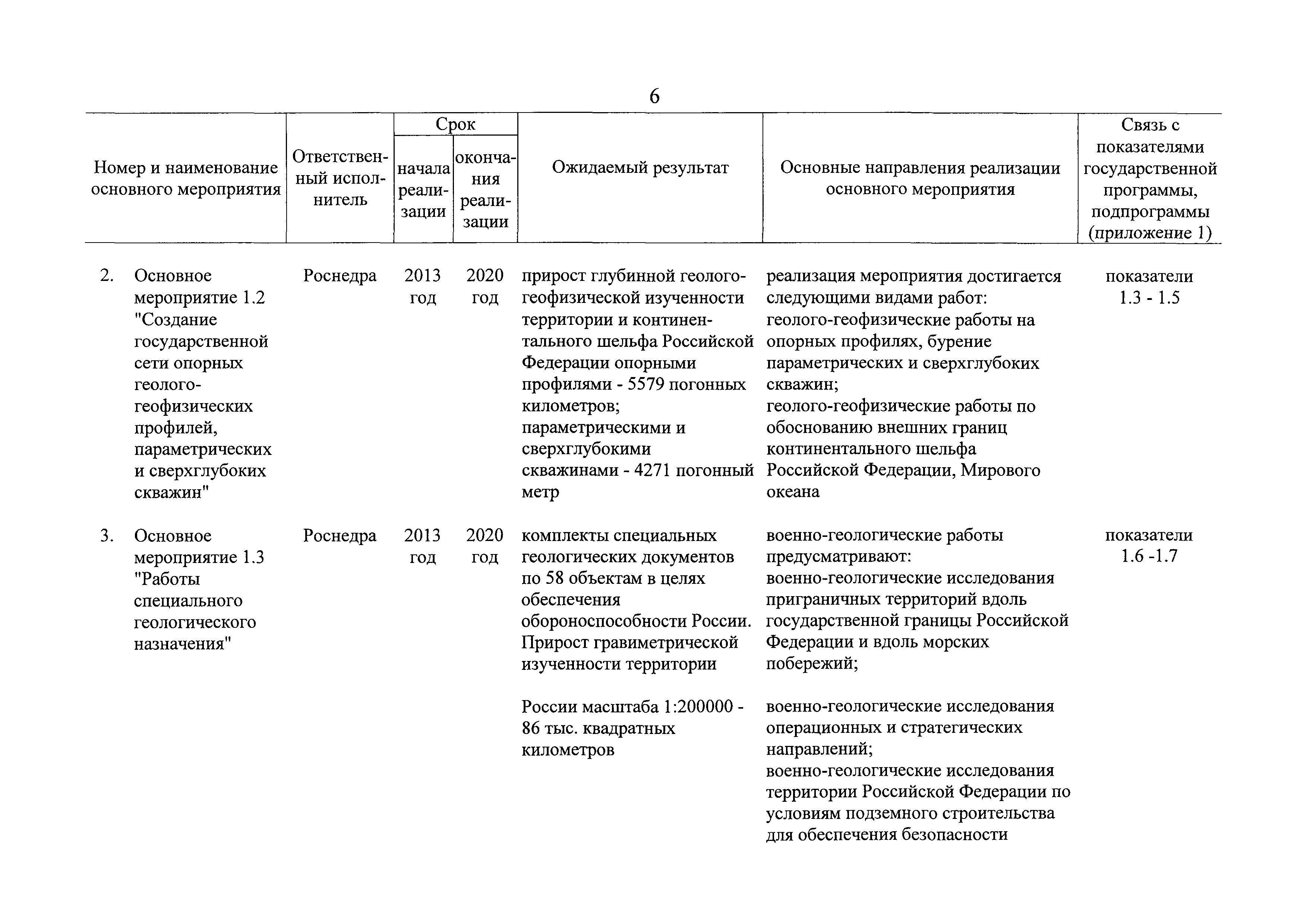 6

| Номер и наименование основного мероприятия | Ответственный исполнитель | Срок начала реализации | Срок окончания реализации | Ожидаемый результат | Основные направления реализации основного мероприятия | Связь с показателями государственной программы, подпрограммы (приложение 1) |
|---|---|---|---|---|---|---|
| 2. Основное мероприятие 1.2 "Создание государственной сети опорных геолого-геофизических профилей, параметрических и сверхглубоких скважин" | Роснедра | 2013 год | 2020 год | прирост глубинной геолого-геофизической изученности территории и континентального шельфа Российской Федерации опорными профилями - 5579 погонных километров; параметрическими и сверхглубокими скважинами - 4271 погонный метр | реализация мероприятия достигается следующими видами работ: геолого-геофизические работы на опорных профилях, бурение параметрических и сверхглубоких скважин; геолого-геофизические работы по обоснованию внешних границ континентального шельфа Российской Федерации, Мирового океана | показатели 1.3 - 1.5 |
| 3. Основное мероприятие 1.3 "Работы специального геологического назначения" | Роснедра | 2013 год | 2020 год | комплекты специальных геологических документов по 58 объектам в целях обеспечения обороноспособности России. Прирост гравиметрической изученности территории России масштаба 1:200000 - 86 тыс. квадратных километров | военно-геологические работы предусматривают: военно-геологические исследования приграничных территорий вдоль государственной границы Российской Федерации и вдоль морских побережий; военно-геологические исследования операционных и стратегических направлений; военно-геологические исследования территории Российской Федерации по условиям подземного строительства для обеспечения безопасности | показатели 1.6 -1.7 |